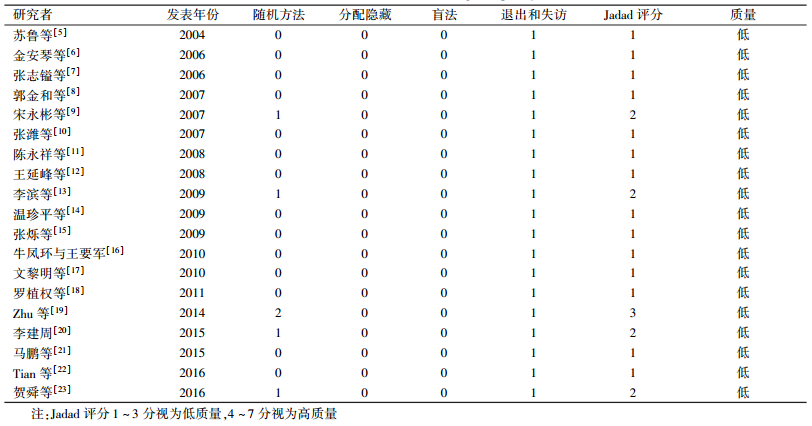 | 研究者 | 发表年份 | 随机方法 | 分配隐藏 | 盲法 | 退出和失访 | Jadad 评分 | 质量 |
|---|---|---|---|---|---|---|---|
| 苏鲁等$^{[5]}$ | 2004 | 0 | 0 | 0 | 1 | 1 | 低 |
| 金安琴等$^{[6]}$ | 2006 | 0 | 0 | 0 | 1 | 1 | 低 |
| 张志镒等$^{[7]}$ | 2006 | 0 | 0 | 0 | 1 | 1 | 低 |
| 郭金和等$^{[8]}$ | 2007 | 0 | 0 | 0 | 1 | 1 | 低 |
| 宋永彬等$^{[9]}$ | 2007 | 1 | 0 | 0 | 1 | 2 | 低 |
| 张潍等$^{[10]}$ | 2007 | 0 | 0 | 0 | 1 | 1 | 低 |
| 陈永祥等$^{[11]}$ | 2008 | 0 | 0 | 0 | 1 | 1 | 低 |
| 王延峰等$^{[12]}$ | 2008 | 0 | 0 | 0 | 1 | 1 | 低 |
| 李滨等$^{[13]}$ | 2009 | 1 | 0 | 0 | 1 | 2 | 低 |
| 温珍平等$^{[14]}$ | 2009 | 0 | 0 | 0 | 1 | 1 | 低 |
| 张烁等$^{[15]}$ | 2009 | 0 | 0 | 0 | 1 | 1 | 低 |
| 牛凤环与王要军$^{[16]}$ | 2010 | 0 | 0 | 0 | 1 | 1 | 低 |
| 文黎明等$^{[17]}$ | 2010 | 0 | 0 | 0 | 1 | 1 | 低 |
| 罗植权等$^{[18]}$ | 2011 | 0 | 0 | 0 | 1 | 1 | 低 |
| Zhu 等$^{[19]}$ | 2014 | 2 | 0 | 0 | 1 | 3 | 低 |
| 李建周$^{[20]}$ | 2015 | 1 | 0 | 0 | 1 | 2 | 低 |
| 马鹏等$^{[21]}$ | 2015 | 0 | 0 | 0 | 1 | 1 | 低 |
| Tian 等$^{[22]}$ | 2016 | 0 | 0 | 0 | 1 | 1 | 低 |
| 贺舜等$^{[23]}$ | 2016 | 1 | 0 | 0 | 1 | 2 | 低 |

注：Jadad 评分 1 ~ 3 分视为低质量，4 ~ 7 分视为高质量